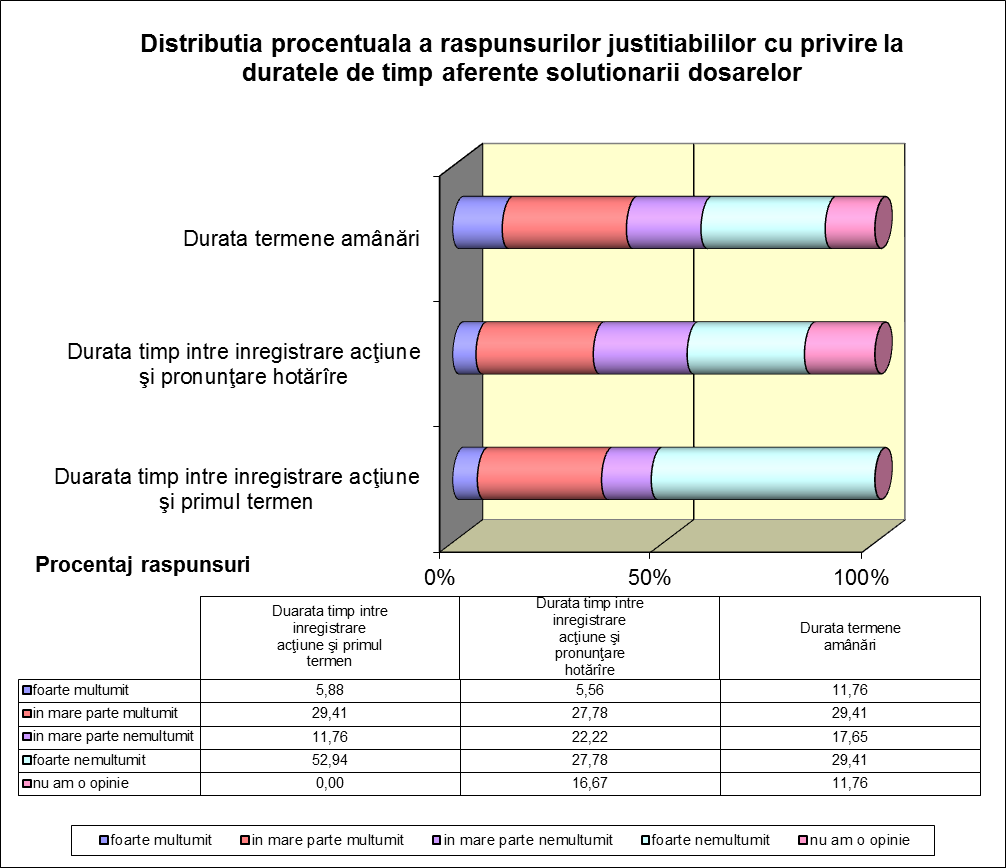 Distributia procentuala a raspunsurilor justitiabililor cu privire la duratele de timp aferente solutionarii dosarelor

Durata termene amânări

Durata timp intre inregistrare acţiune şi pronunţare hotărîre

Duarata timp intre inregistrare acţiune şi primul termen

Procentaj raspunsuri

0%

50%

100%

| | Duarata timp intre inregistrare acţiune şi primul termen | Durata timp intre inregistrare acţiune şi pronunţare hotărîre | Durata termene amânări |
|---|---|---|---|
| foarte multumit | 5,88 | 5,56 | 11,76 |
| in mare parte multumit | 29,41 | 27,78 | 29,41 |
| in mare parte nemultumit | 11,76 | 22,22 | 17,65 |
| foarte nemultumit | 52,94 | 27,78 | 29,41 |
| nu am o opinie | 0,00 | 16,67 | 11,76 |

foarte multumit   in mare parte multumit   in mare parte nemultumit   foarte nemultumit   nu am o opinie